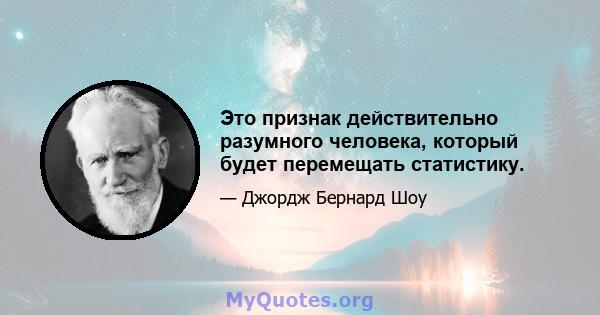 Это признак действительно разумного человека, который будет перемещать статистику.

— Джордж Бернард Шоу

MyQuotes.org